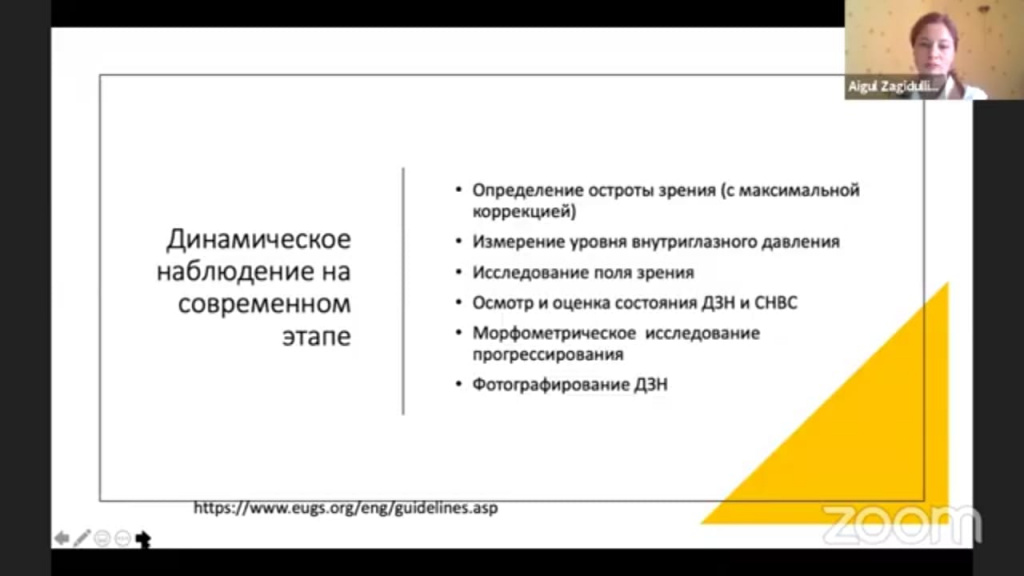 Aigul Zagiduli...

Динамическое наблюдение на современном этапе

• Определение остроты зрения (с максимальной коррекцией)
• Измерение уровня внутриглазного давления
• Исследование поля зрения
• Осмотр и оценка состояния ДЗН и СНВС
• Морфометрическое исследование прогрессирования
• Фотографирование ДЗН

https://www.eugs.org/eng/guidelines.asp

zoom